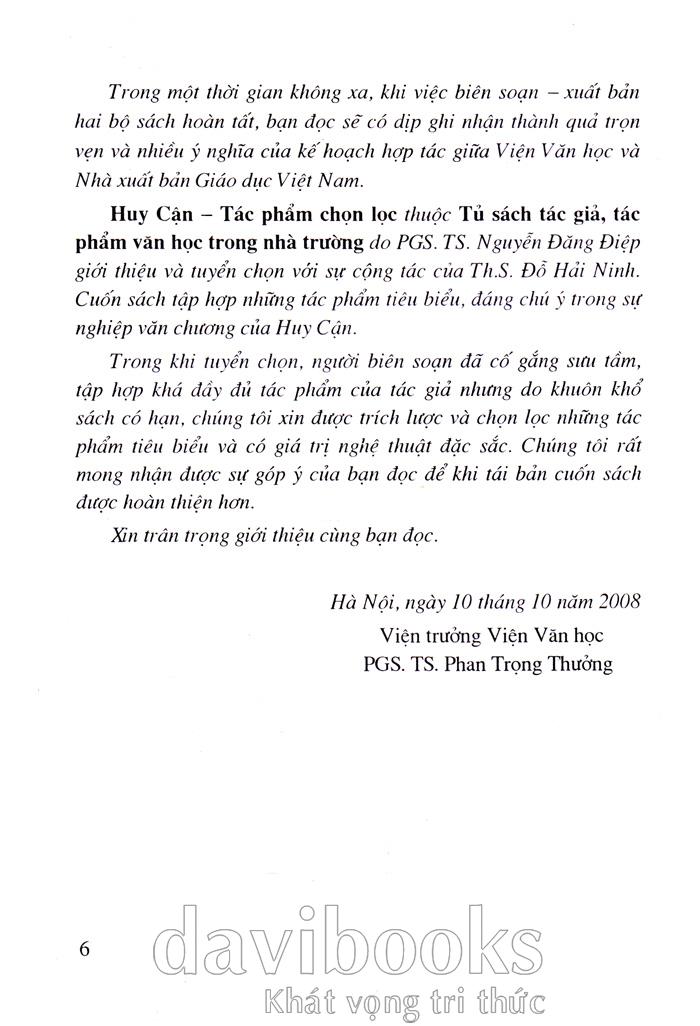 Trong một thời gian không xa, khi việc biên soạn – xuất bản hai bộ sách hoàn tất, bạn đọc sẽ có dịp ghi nhận thành quả trọn vẹn và nhiều ý nghĩa của kế hoạch hợp tác giữa Viện Văn học và Nhà xuất bản Giáo dục Việt Nam.

Huy Cận – Tác phẩm chọn lọc thuộc Tủ sách tác giả, tác phẩm văn học trong nhà trường do PGS. TS. Nguyễn Đăng Điệp giới thiệu và tuyển chọn với sự cộng tác của Th.S. Đỗ Hải Ninh. Cuốn sách tập hợp những tác phẩm tiêu biểu, đáng chú ý trong sự nghiệp văn chương của Huy Cận.

Trong khi tuyển chọn, người biên soạn đã cố gắng sưu tầm, tập hợp khá đầy đủ tác phẩm của tác giả nhưng do khuôn khổ sách có hạn, chúng tôi xin được trích lược và chọn lọc những tác phẩm tiêu biểu và có giá trị nghệ thuật đặc sắc. Chúng tôi rất mong nhận được sự góp ý của bạn đọc để khi tái bản cuốn sách được hoàn thiện hơn.

Xin trân trọng giới thiệu cùng bạn đọc.

Hà Nội, ngày 10 tháng 10 năm 2008

Viện trưởng Viện Văn học
PGS. TS. Phan Trọng Thưởng

6

davibooks
Khát vọng tri thức